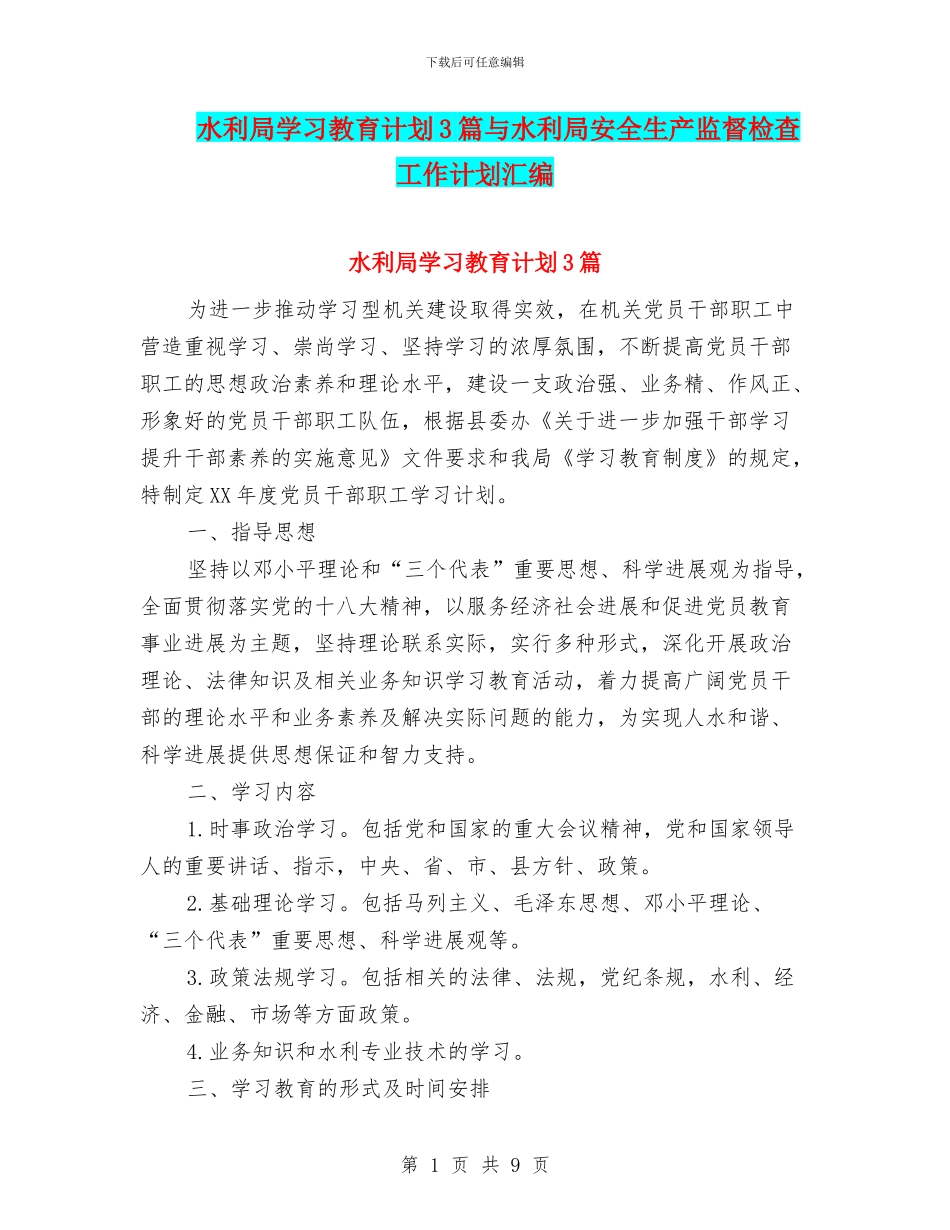 下载后可任意编辑

水利局学习教育计划3篇与水利局安全生产监督检查工作计划汇编

水利局学习教育计划3篇

为进一步推动学习型机关建设取得实效，在机关党员干部职工中营造重视学习、崇尚学习、坚持学习的浓厚氛围，不断提高党员干部职工的思想政治素养和理论水平，建设一支政治强、业务精、作风正、形象好的党员干部职工队伍，根据县委办《关于进一步加强干部学习提升干部素养的实施意见》文件要求和我局《学习教育制度》的规定，特制定XX年度党员干部职工学习计划。

一、指导思想

坚持以邓小平理论和“三个代表”重要思想、科学进展观为指导，全面贯彻落实党的十八大精神，以服务经济社会进展和促进党员教育事业进展为主题，坚持理论联系实际，实行多种形式，深化开展政治理论、法律知识及相关业务知识学习教育活动，着力提高广阔党员干部的理论水平和业务素养及解决实际问题的能力，为实现人水和谐、科学进展提供思想保证和智力支持。

二、学习内容

1.时事政治学习。包括党和国家的重大会议精神，党和国家领导人的重要讲话、指示，中央、省、市、县方针、政策。

2.基础理论学习。包括马列主义、毛泽东思想、邓小平理论、“三个代表”重要思想、科学进展观等。

3.政策法规学习。包括相关的法律、法规，党纪条规，水利、经济、金融、市场等方面政策。

4.业务知识和水利专业技术的学习。

三、学习教育的形式及时间安排

第 1 页 共 9 页